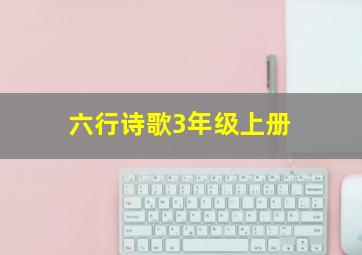 六行诗歌3年级上册